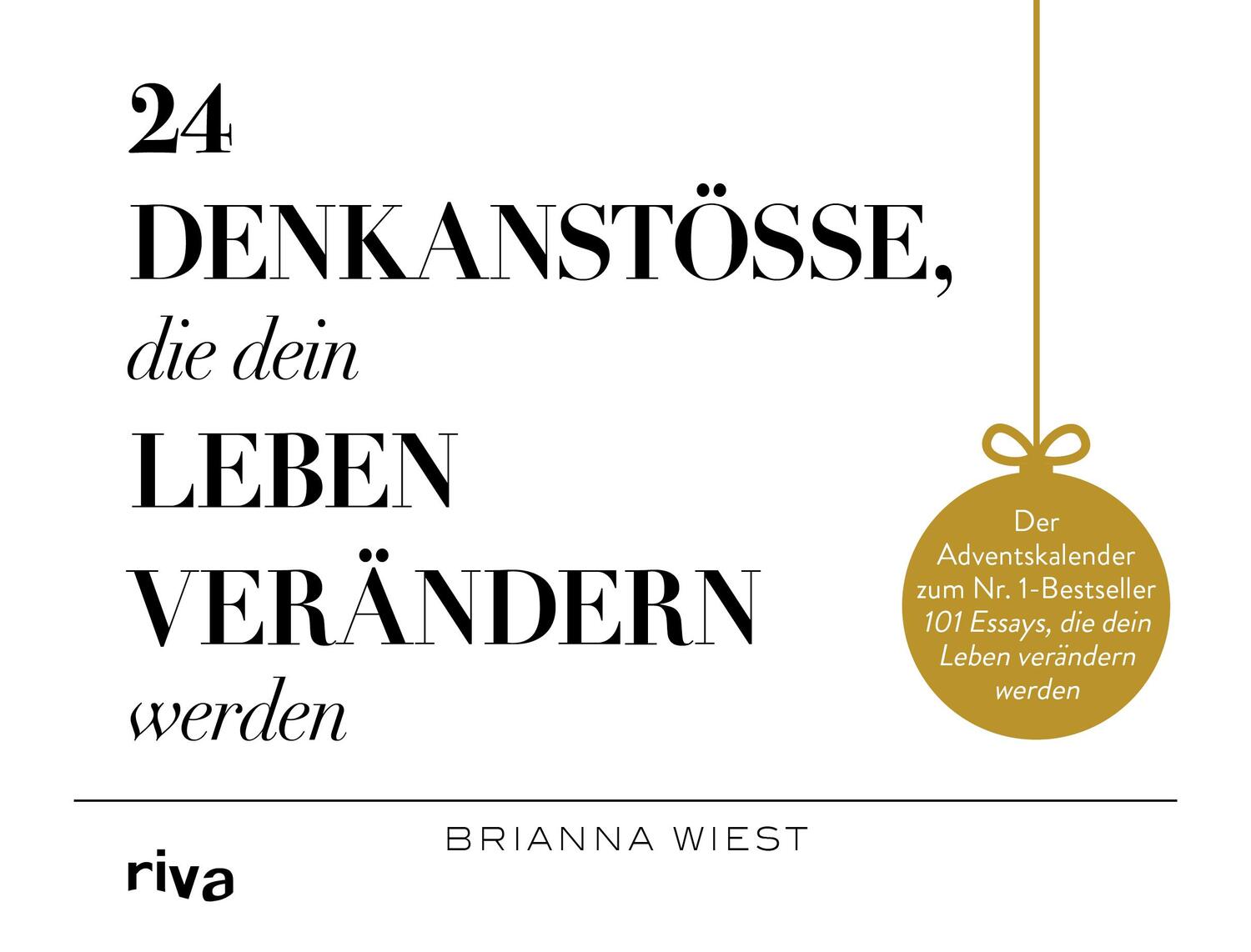 24
DENKANSTÖSSE,
die dein
LEBEN
VERÄNDERN
werden

Der Adventskalender zum Nr. 1-Bestseller 101 Essays, die dein Leben verändern werden

BRIANNA WIEST

riva